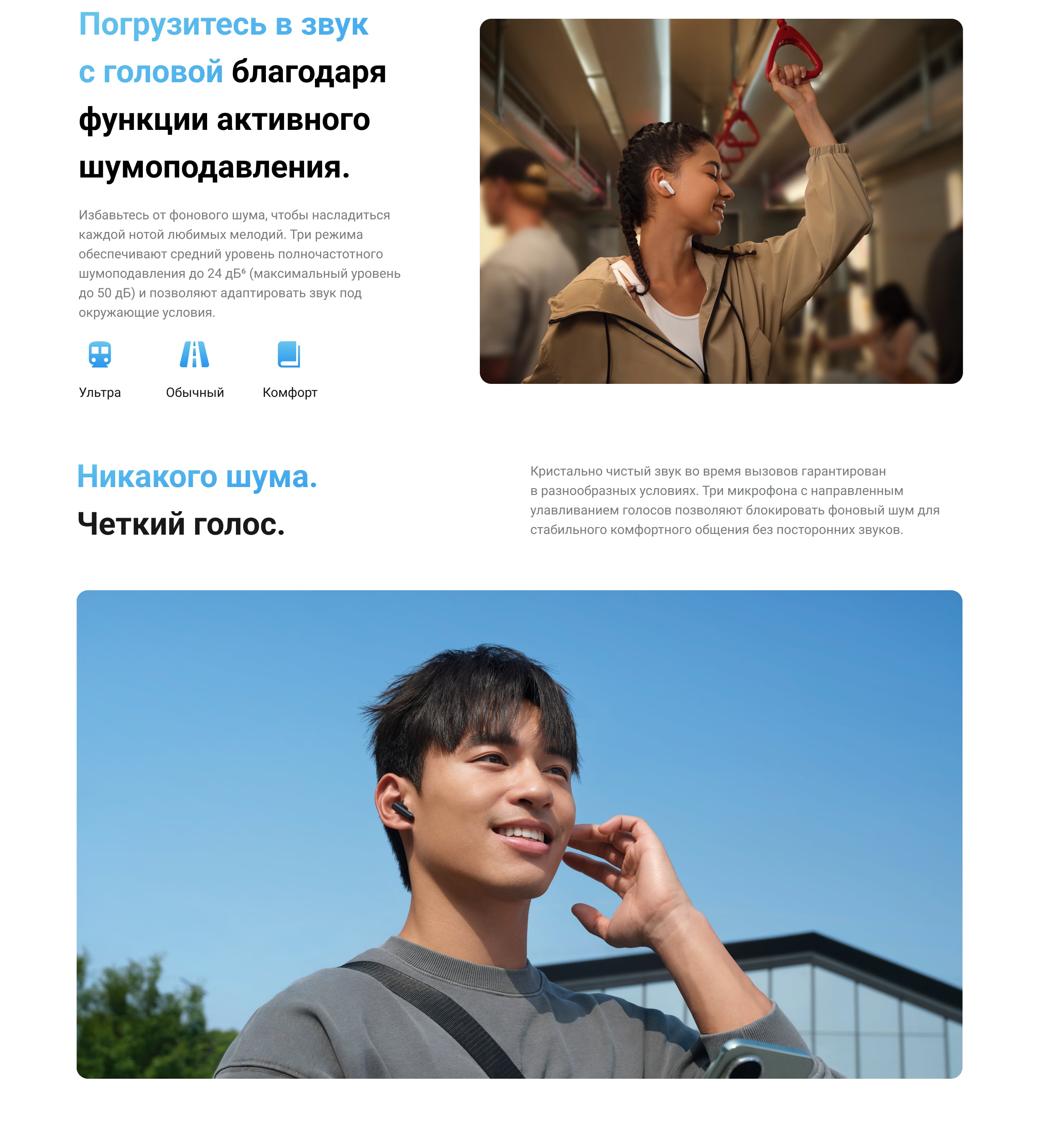 Погрузитесь в звук с головой благодаря функции активного шумоподавления.

Избавьтесь от фонового шума, чтобы насладиться каждой нотой любимых мелодий. Три режима обеспечивают средний уровень полночастотного шумоподавления до 24 дБ$^{6}$ (максимальный уровень до 50 дБ) и позволяют адаптировать звук под окружающие условия.

Ультра

Обычный

Комфорт

Никакого шума.
Четкий голос.

Кристально чистый звук во время вызовов гарантирован в разнообразных условиях. Три микрофона с направленным улавливанием голосов позволяют блокировать фоновый шум для стабильного комфортного общения без посторонних звуков.